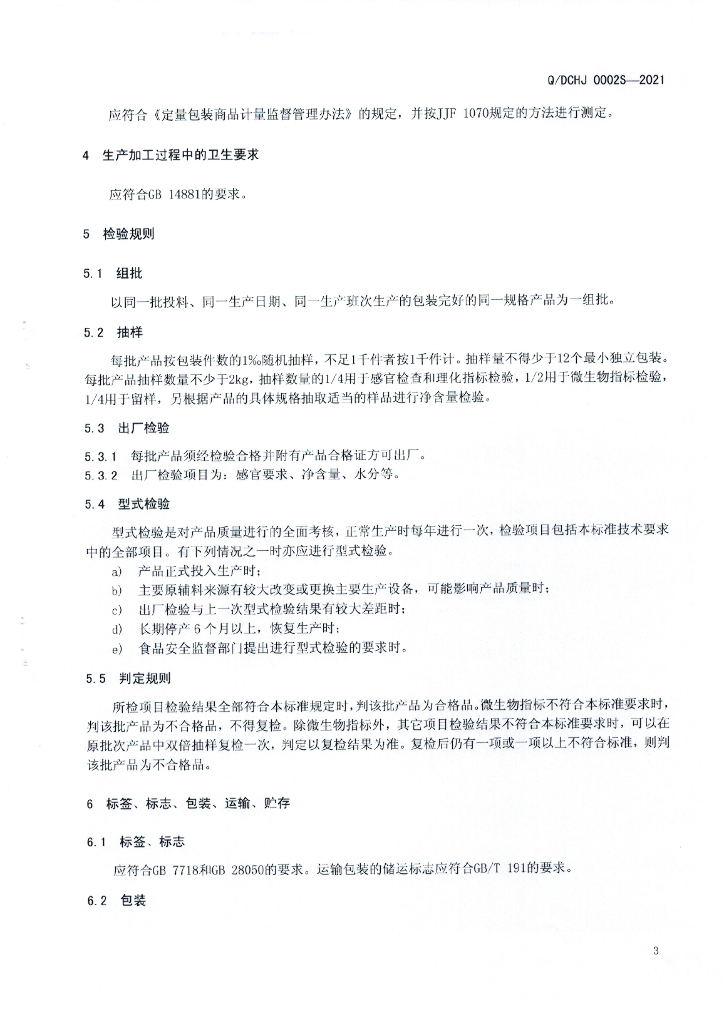 Q/DCHJ 0002S—2021

应符合《定量包装商品计量监督管理办法》的规定，并按JJF 1070规定的方法进行测定。

4 生产加工过程中的卫生要求

应符合GB 14881的要求。

5 检验规则

5.1 组批

以同一批投料、同一生产日期、同一生产班次生产的包装完好的同一规格产品为一组批。

5.2 抽样

每批产品按包装件数的1%随机抽样，不足1千件者按1千件计。抽样量不得少于12个最小独立包装。每批产品抽样数量不少于2kg，抽样数量的1/4用于感官检查和理化指标检验，1/2用于微生物指标检验，1/4用于留样，另根据产品的具体规格抽取适当的样品进行净含量检验。

5.3 出厂检验

5.3.1 每批产品须经检验合格并附有产品合格证方可出厂。
5.3.2 出厂检验项目为：感官要求、净含量、水分等。

5.4 型式检验

型式检验是对产品质量进行的全面考核，正常生产时每年进行一次，检验项目包括本标准技术要求中的全部项目。有下列情况之一时亦应进行型式检验。
a) 产品正式投入生产时；
b) 主要原辅料来源有较大改变或更换主要生产设备，可能影响产品质量时；
c) 出厂检验与上一次型式检验结果有较大差距时；
d) 长期停产 6 个月以上，恢复生产时；
e) 食品安全监督部门提出进行型式检验的要求时。

5.5 判定规则

所检项目检验结果全部符合本标准规定时，判该批产品为合格品。微生物指标不符合本标准要求时，判该批产品为不合格品，不得复检。除微生物指标外，其它项目检验结果不符合本标准要求时，可以在原批次产品中双倍抽样复检一次，判定以复检结果为准。复检后仍有一项或一项以上不符合标准，则判该批产品为不合格品。

6 标签、标志、包装、运输、贮存

6.1 标签、标志

应符合GB 7718和GB 28050的要求。运输包装的储运标志应符合GB/T 191的要求。

6.2 包装

3